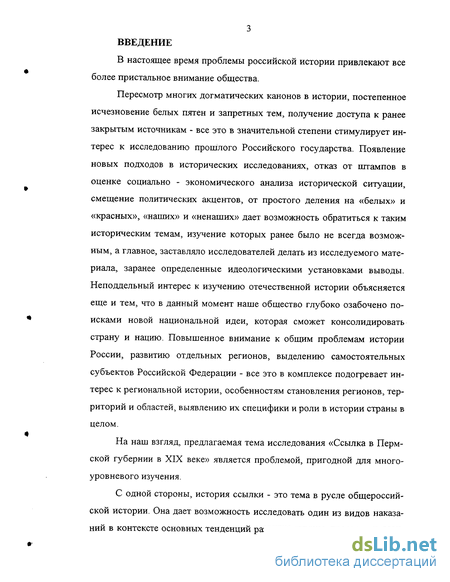 3

ВВЕДЕНИЕ

В настоящее время проблемы российской истории привлекают все более пристальное внимание общества.

Пересмотр многих догматических канонов в истории, постепенное исчезновение белых пятен и запретных тем, получение доступа к ранее закрытым источникам - все это в значительной степени стимулирует интерес к исследованию прошлого Российского государства. Появление новых подходов в исторических исследованиях, отказ от штампов в оценке социально - экономического анализа исторической ситуации, смещение политических акцентов, от простого деления на «белых» и «красных», «наших» и «ненаших» дает возможность обратиться к таким историческим темам, изучение которых ранее было не всегда возможным, а главное, заставляло исследователей делать из исследуемого материала, заранее определенные идеологическими установками выводы. Неподдельный интерес к изучению отечественной истории объясняется еще и тем, что в данный момент наше общество глубоко озабочено поисками новой национальной идеи, которая сможет консолидировать страну и нацию. Повышенное внимание к общим проблемам истории России, развитию отдельных регионов, выделению самостоятельных субъектов Российской Федерации - все это в комплексе подогревает интерес к региональной истории, особенностям становления регионов, территорий и областей, выявлению их специфики и роли в истории страны в целом.

На наш взгляд, предлагаемая тема исследования «Ссылка в Пермской губернии в XIX веке» является проблемой, пригодной для многоуровневого изучения.

С одной стороны, история ссылки - это тема в русле общероссийской истории. Она дает возможность исследовать один из видов наказаний в контексте основных тенденций ра

dsLib.net
библиотека диссертаций